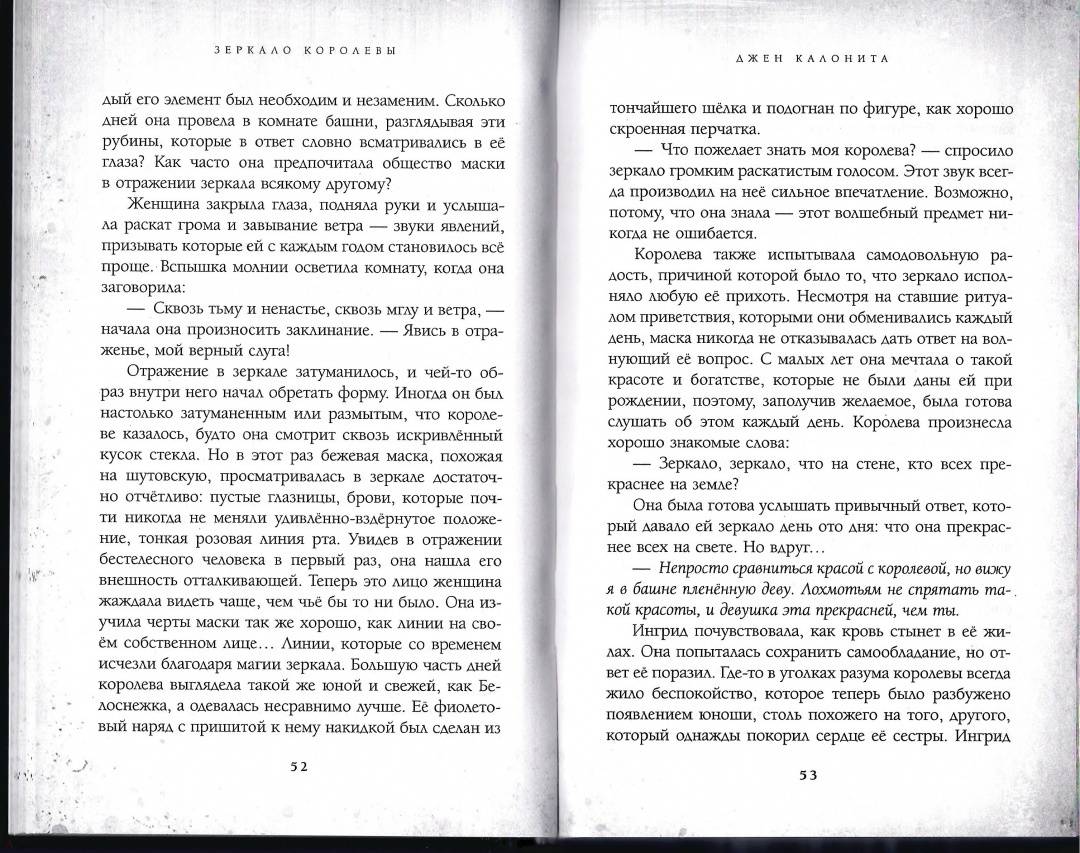 ЗЕРКАЛО КОРОЛЕВЫ

дый его элемент был необходим и незаменим. Сколько дней она провела в комнате башни, разглядывая эти рубины, которые в ответ словно всматривались в её глаза? Как часто она предпочитала общество маски в отражении зеркала всякому другому?

Женщина закрыла глаза, подняла руки и услышала раскат грома и завывание ветра — звуки явлений, призывать которые ей с каждым годом становилось всё проще. Вспышка молнии осветила комнату, когда она заговорила:

— Сквозь тьму и ненастье, сквозь мглу и ветра, — начала она произносить заклинание. — Явись в отраженье, мой верный слуга!

Отражение в зеркале затуманилось, и чей-то образ внутри него начал обретать форму. Иногда он был настолько затуманенным или размытым, что королеве казалось, будто она смотрит сквозь искривлённый кусок стекла. Но в этот раз бежевая маска, похожая на шутовскую, просматривалась в зеркале достаточно отчётливо: пустые глазницы, брови, которые почти никогда не меняли удивлённо-вздёрнутое положение, тонкая розовая линия рта. Увидев в отражении бестелесного человека в первый раз, она нашла его внешность отталкивающей. Теперь это лицо женщина жаждала видеть чаще, чем чьё бы то ни было. Она изучила черты маски так же хорошо, как линии на своём собственном лице… Линии, которые со временем исчезли благодаря магии зеркала. Большую часть дней королева выглядела такой же юной и свежей, как Белоснежка, а одевалась несравнимо лучше. Её фиолетовый наряд с пришитой к нему накидкой был сделан из

52

ДЖЕН КАЛОНИТА

тончайшего шёлка и подогнан по фигуре, как хорошо скроенная перчатка.

— Что пожелает знать моя королева? — спросило зеркало громким раскатистым голосом. Этот звук всегда производил на неё сильное впечатление. Возможно, потому, что она знала — этот волшебный предмет никогда не ошибается.

Королева также испытывала самодовольную радость, причиной которой было то, что зеркало исполняло любую её прихоть. Несмотря на ставшие ритуалом приветствия, которыми они обменивались каждый день, маска никогда не отказывалась дать ответ на волнующий её вопрос. С малых лет она мечтала о такой красоте и богатстве, которые не были даны ей при рождении, поэтому, заполучив желаемое, была готова слушать об этом каждый день. Королева произнесла хорошо знакомые слова:

— Зеркало, зеркало, что на стене, кто всех прекраснее на земле?

Она была готова услышать привычный ответ, который давало ей зеркало день ото дня: что она прекраснее всех на свете. Но вдруг…

— Непросто сравниться красой с королевой, но вижу я в башне пленённую деву. Лохмотьям не спрятать такой красоты, и девушка эта прекрасней, чем ты.

Ингрид почувствовала, как кровь стынет в её жилах. Она попыталась сохранить самообладание, но ответ её поразил. Где-то в уголках разума королевы всегда жило беспокойство, которое теперь было разбужено появлением юноши, столь похожего на того, другого, который однажды покорил сердце её сестры. Ингрид

53